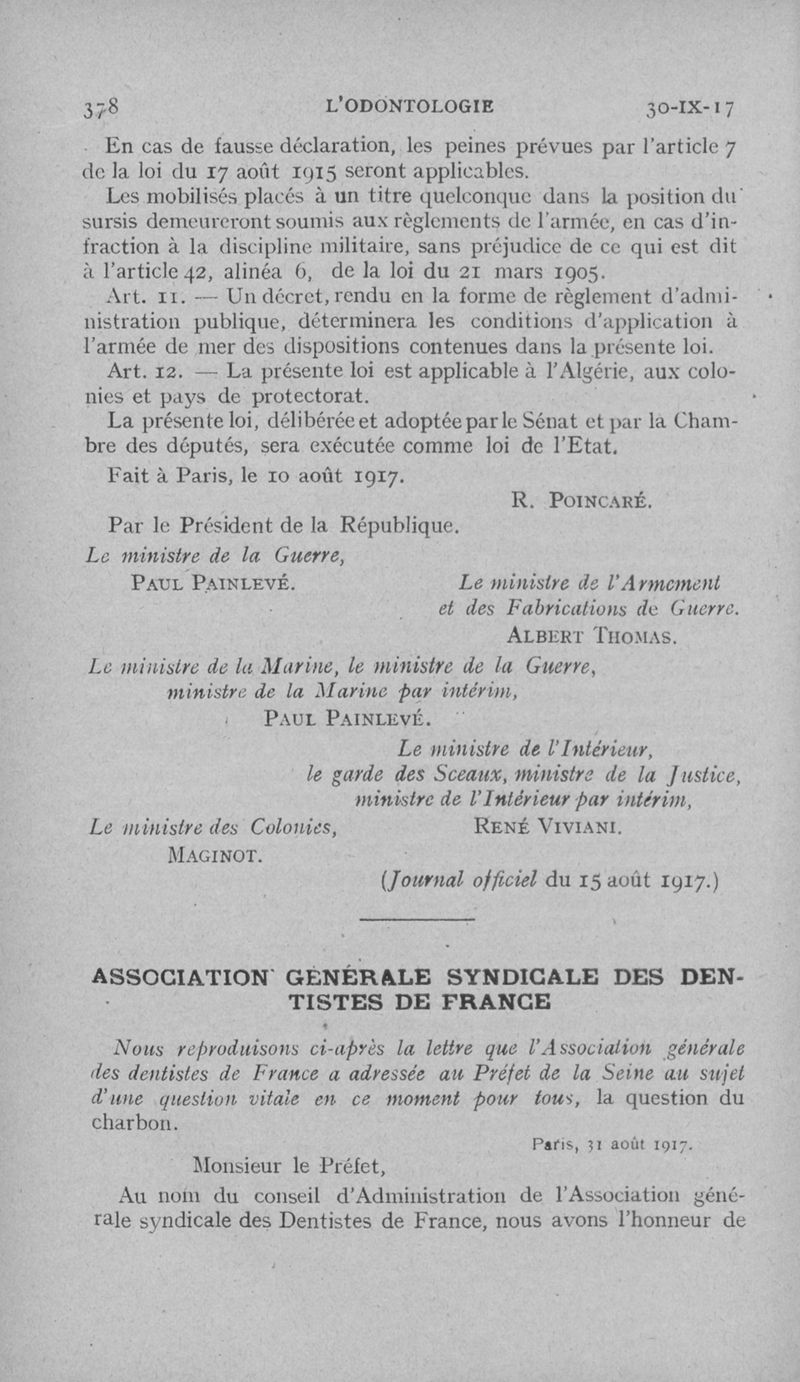 378 L'ODONTOLOGIE 30-IX-17

En cas de fausse déclaration, les peines prévues par l'article 7 de la loi du 17 août 1915 seront applicables.

Les mobilisés placés à un titre quelconque dans la position du sursis demeureront soumis aux règlements de l'armée, en cas d'infraction à la discipline militaire, sans préjudice de ce qui est dit à l'article 42, alinéa 6, de la loi du 21 mars 1905.

Art. 11. — Un décret, rendu en la forme de règlement d'administration publique, déterminera les conditions d'application à l'armée de mer des dispositions contenues dans la présente loi.

Art. 12. — La présente loi est applicable à l'Algérie, aux colonies et pays de protectorat.

La présente loi, délibérée et adoptée par le Sénat et par la Chambre des députés, sera exécutée comme loi de l'Etat.

Fait à Paris, le 10 août 1917.

R. POINCARÉ.

Par le Président de la République.

Le ministre de la Guerre,
PAUL PAINLEVÉ.

Le ministre de l'Armement et des Fabrications de Guerre.
ALBERT THOMAS.

Le ministre de la Marine, le ministre de la Guerre, ministre de la Marine par intérim,
PAUL PAINLEVÉ.

Le ministre de l'Intérieur, le garde des Sceaux, ministre de la Justice, ministre de l'Intérieur par intérim,
RENÉ VIVIANI.

Le ministre des Colonies,
MAGINOT.

(Journal officiel du 15 août 1917.)

ASSOCIATION GÉNÉRALE SYNDICALE DES DENTISTES DE FRANCE

Nous reproduisons ci-après la lettre que l'Association générale des dentistes de France a adressée au Préfet de la Seine au sujet d'une question vitale en ce moment pour tous, la question du charbon.

Paris, 31 août 1917.

Monsieur le Préfet,

Au nom du conseil d'Administration de l'Association générale syndicale des Dentistes de France, nous avons l'honneur de